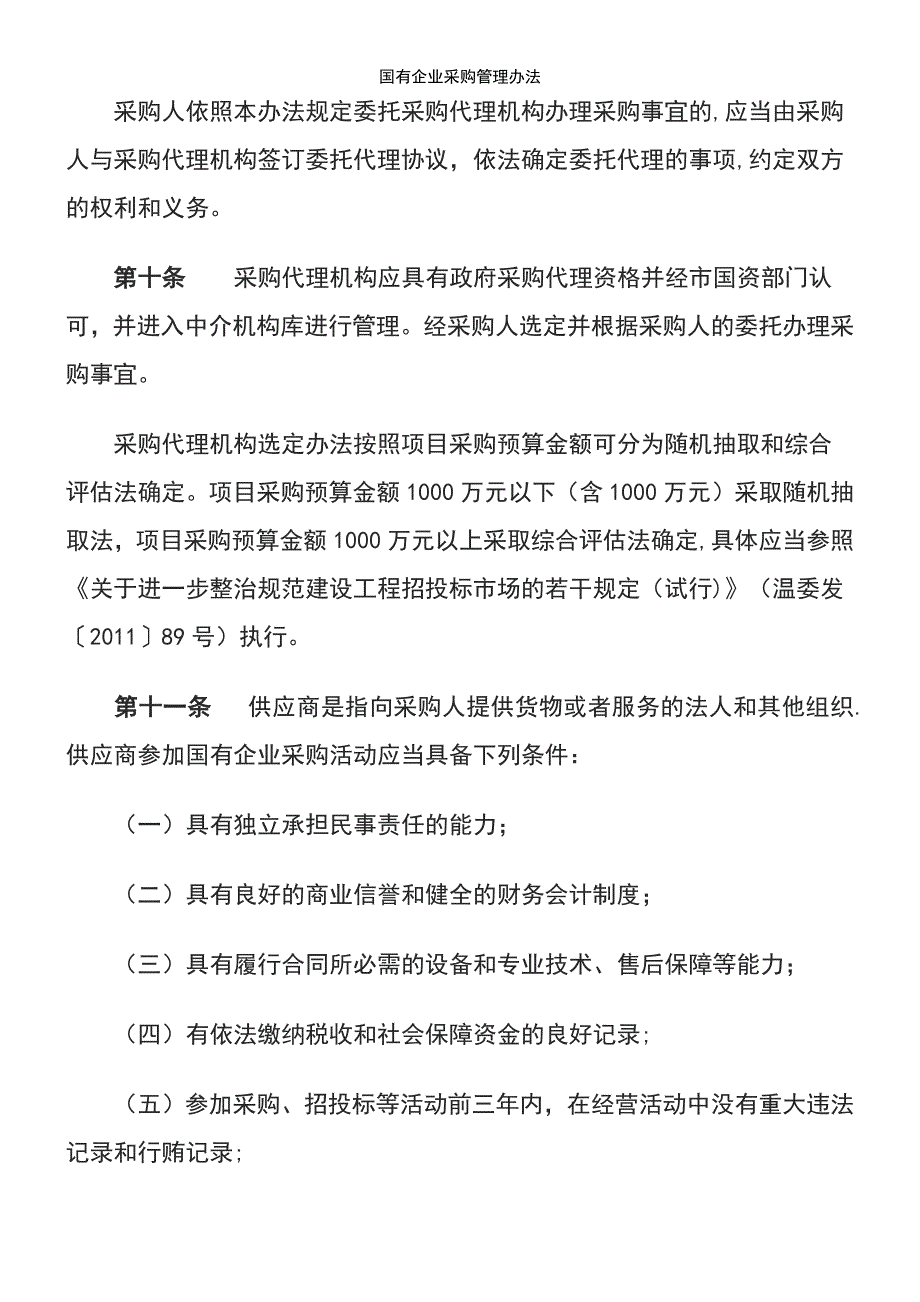 国有企业采购管理办法

采购人依照本办法规定委托采购代理机构办理采购事宜的,应当由采购人与采购代理机构签订委托代理协议，依法确定委托代理的事项,约定双方的权利和义务。

第十条　　采购代理机构应具有政府采购代理资格并经市国资部门认可，并进入中介机构库进行管理。经采购人选定并根据采购人的委托办理采购事宜。

采购代理机构选定办法按照项目采购预算金额可分为随机抽取和综合评估法确定。项目采购预算金额 1000 万元以下（含 1000 万元）采取随机抽取法，项目采购预算金额 1000 万元以上采取综合评估法确定,具体应当参照《关于进一步整治规范建设工程招投标市场的若干规定（试行)》（温委发〔2011〕89 号）执行。

第十一条　　供应商是指向采购人提供货物或者服务的法人和其他组织.供应商参加国有企业采购活动应当具备下列条件：

（一）具有独立承担民事责任的能力；

（二）具有良好的商业信誉和健全的财务会计制度；

（三）具有履行合同所必需的设备和专业技术、售后保障等能力；

（四）有依法缴纳税收和社会保障资金的良好记录;

（五）参加采购、招投标等活动前三年内，在经营活动中没有重大违法记录和行贿记录;